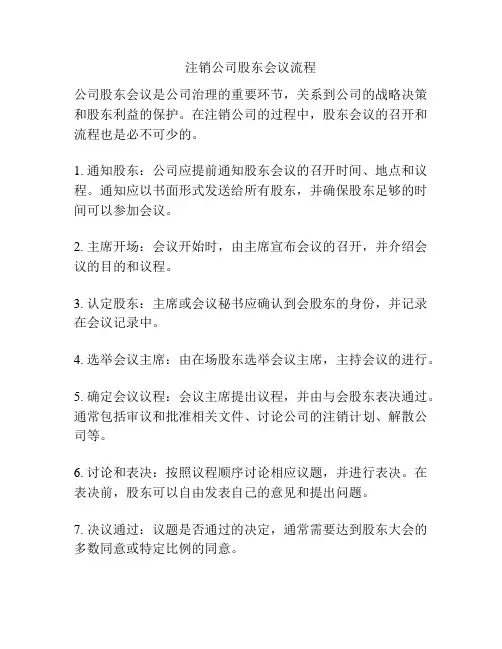 注销公司股东会议流程

公司股东会议是公司治理的重要环节，关系到公司的战略决策和股东利益的保护。在注销公司的过程中，股东会议的召开和流程也是必不可少的。

1. 通知股东：公司应提前通知股东会议的召开时间、地点和议程。通知应以书面形式发送给所有股东，并确保股东足够的时间可以参加会议。

2. 主席开场：会议开始时，由主席宣布会议的召开，并介绍会议的目的和议程。

3. 认定股东：主席或会议秘书应确认到会股东的身份，并记录在会议记录中。

4. 选举会议主席：由在场股东选举会议主席，主持会议的进行。

5. 确定会议议程：会议主席提出议程，并由与会股东表决通过。通常包括审议和批准相关文件、讨论公司的注销计划、解散公司等。

6. 讨论和表决：按照议程顺序讨论相应议题，并进行表决。在表决前，股东可以自由发表自己的意见和提出问题。

7. 决议通过：议题是否通过的决定，通常需要达到股东大会的多数同意或特定比例的同意。